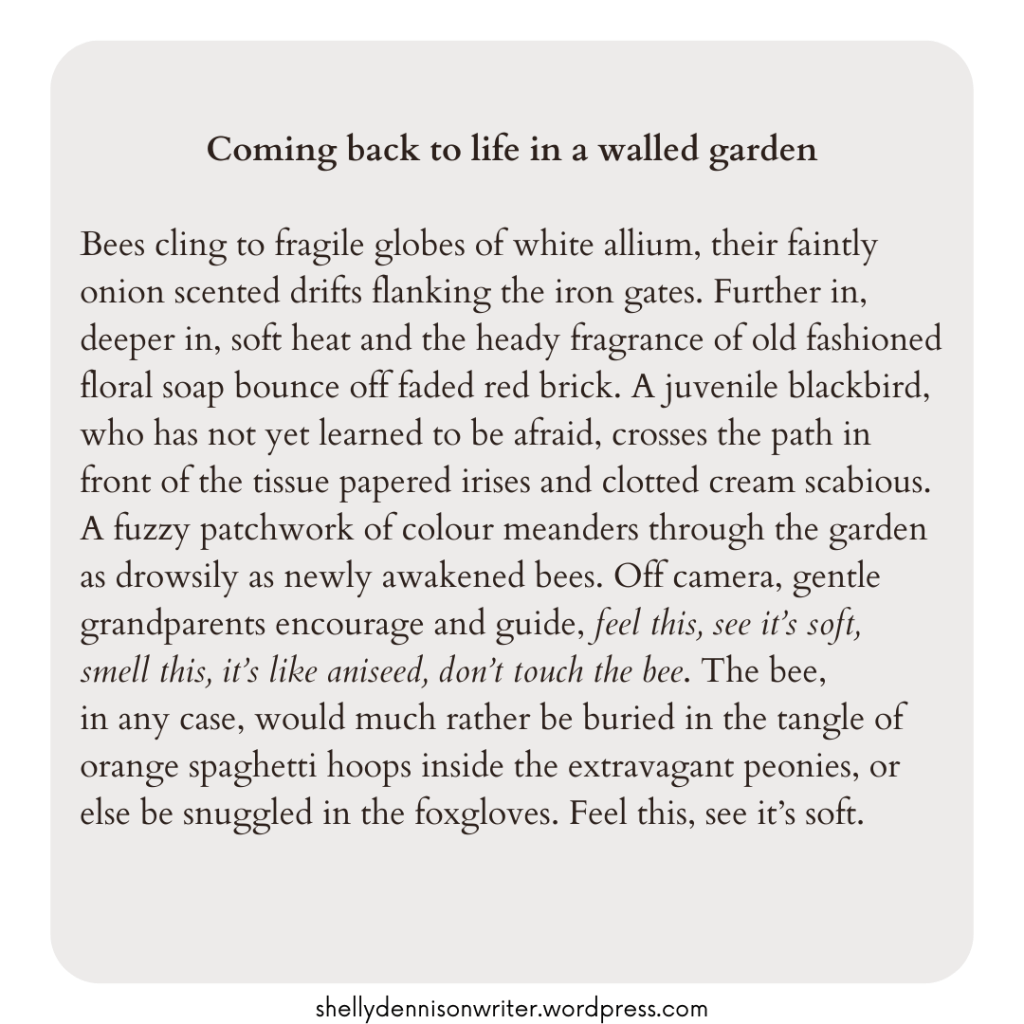 Coming back to life in a walled garden

Bees cling to fragile globes of white allium, their faintly onion scented drifts flanking the iron gates. Further in, deeper in, soft heat and the heady fragrance of old fashioned floral soap bounce off faded red brick. A juvenile blackbird, who has not yet learned to be afraid, crosses the path in front of the tissue papered irises and clotted cream scabious. A fuzzy patchwork of colour meanders through the garden as drowsily as newly awakened bees. Off camera, gentle grandparents encourage and guide, feel this, see it's soft, smell this, it's like aniseed, don't touch the bee. The bee, in any case, would much rather be buried in the tangle of orange spaghetti hoops inside the extravagant peonies, or else be snuggled in the foxgloves. Feel this, see it's soft.

shellydennisonwriter.wordpress.com